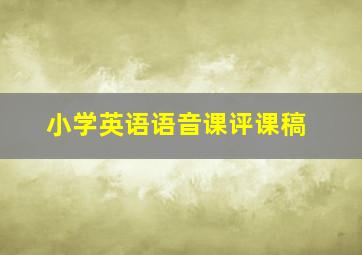 小学英语语音课评课稿